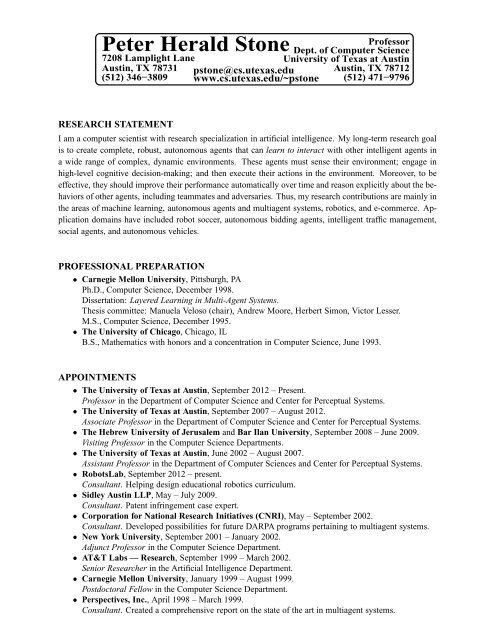 Peter Herald Stone
7208 Lamplight Lane
Austin, TX 78731
(512) 346−3809

pstone@cs.utexas.edu
www.cs.utexas.edu/~pstone

Professor
Dept. of Computer Science
University of Texas at Austin
Austin, TX 78712
(512) 471−9796

RESEARCH STATEMENT

I am a computer scientist with research specialization in artificial intelligence. My long-term research goal is to create complete, robust, autonomous agents that can learn to interact with other intelligent agents in a wide range of complex, dynamic environments. These agents must sense their environment; engage in high-level cognitive decision-making; and then execute their actions in the environment. Moreover, to be effective, they should improve their performance automatically over time and reason explicitly about the behaviors of other agents, including teammates and adversaries. Thus, my research contributions are mainly in the areas of machine learning, autonomous agents and multiagent systems, robotics, and e-commerce. Application domains have included robot soccer, autonomous bidding agents, intelligent traffic management, social agents, and autonomous vehicles.

PROFESSIONAL PREPARATION

• Carnegie Mellon University, Pittsburgh, PA
Ph.D., Computer Science, December 1998.
Dissertation: Layered Learning in Multi-Agent Systems.
Thesis committee: Manuela Veloso (chair), Andrew Moore, Herbert Simon, Victor Lesser.
M.S., Computer Science, December 1995.
• The University of Chicago, Chicago, IL
B.S., Mathematics with honors and a concentration in Computer Science, June 1993.

APPOINTMENTS

• The University of Texas at Austin, September 2012 – Present.
Professor in the Department of Computer Science and Center for Perceptual Systems.
• The University of Texas at Austin, September 2007 – August 2012.
Associate Professor in the Department of Computer Science and Center for Perceptual Systems.
• The Hebrew University of Jerusalem and Bar Ilan University, September 2008 – June 2009.
Visiting Professor in the Computer Science Departments.
• The University of Texas at Austin, June 2002 – August 2007.
Assistant Professor in the Department of Computer Sciences and Center for Perceptual Systems.
• RobotsLab, September 2012 – present.
Consultant. Helping design educational robotics curriculum.
• Sidley Austin LLP, May – July 2009.
Consultant. Patent infringement case expert.
• Corporation for National Research Initiatives (CNRI), May – September 2002.
Consultant. Developed possibilities for future DARPA programs pertaining to multiagent systems.
• New York University, September 2001 – January 2002.
Adjunct Professor in the Computer Science Department.
• AT&T Labs — Research, September 1999 – March 2002.
Senior Researcher in the Artificial Intelligence Department.
• Carnegie Mellon University, January 1999 – August 1999.
Postdoctoral Fellow in the Computer Science Department.
• Perspectives, Inc., April 1998 – March 1999.
Consultant. Created a comprehensive report on the state of the art in multiagent systems.